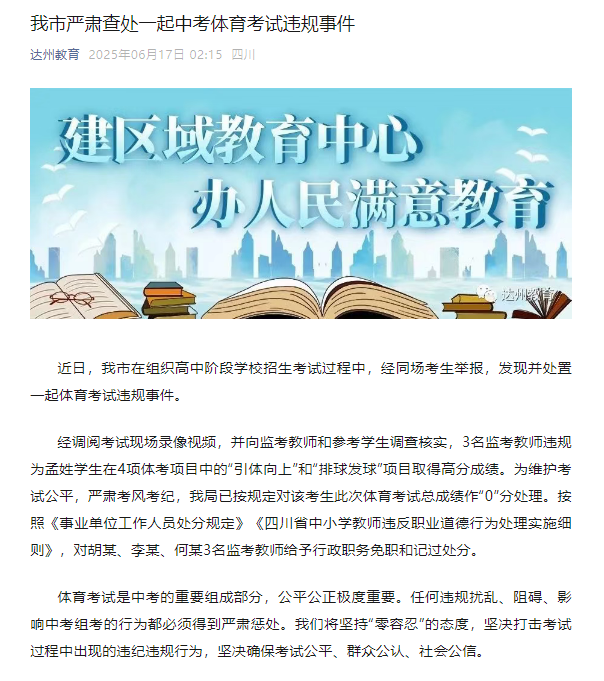 我市严肃查处一起中考体育考试违规事件

达州教育 2025年06月17日 02:15 四川

建区域教育中心
办人民满意教育

达州教育

近日，我市在组织高中阶段学校招生考试过程中，经同场考生举报，发现并处置一起体育考试违规事件。

经调阅考试现场录像视频，并向监考教师和参考学生调查核实，3名监考教师违规为孟姓学生在4项体考项目中的“引体向上”和“排球发球”项目取得高分成绩。为维护考试公平，严肃考风考纪，我局已按规定对该考生此次体育考试总成绩作“0”分处理。按照《事业单位工作人员处分规定》《四川省中小学教师违反职业道德行为处理实施细则》，对胡某、李某、何某3名监考教师给予行政职务免职和记过处分。

体育考试是中考的重要组成部分，公平公正极度重要。任何违规扰乱、阻碍、影响中考组考的行为都必须得到严肃惩处。我们将坚持“零容忍”的态度，坚决打击考试过程中出现的违纪违规行为，坚决确保考试公平、群众公认、社会公信。